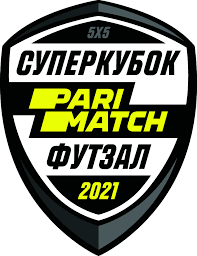 5X5
СУПЕРКУБОК
PARI
MATCH
ФУТЗАЛ
2021